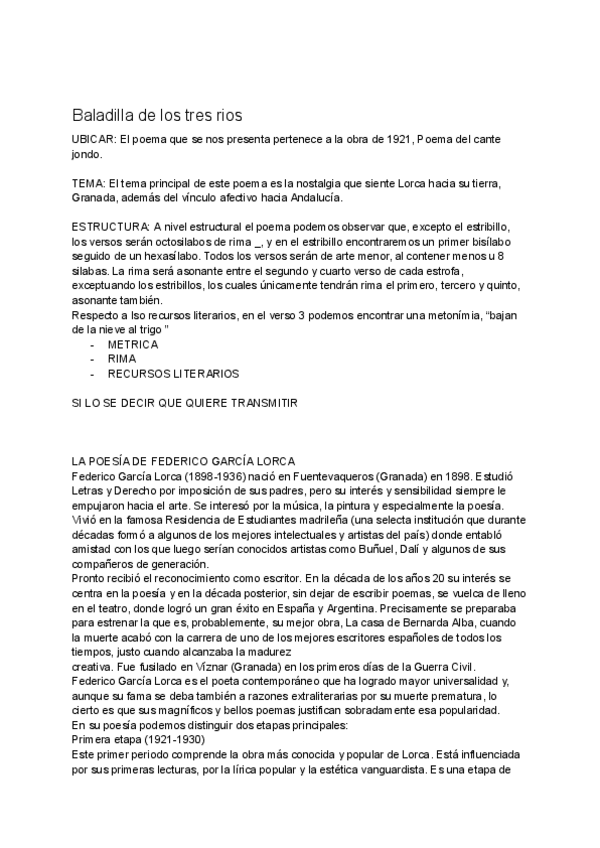 Baladilla de los tres rios

UBICAR: El poema que se nos presenta pertenece a la obra de 1921, Poema del cante jondo.

TEMA: El tema principal de este poema es la nostalgia que siente Lorca hacia su tierra, Granada, además del vínculo afectivo hacia Andalucía.

ESTRUCTURA: A nivel estructural el poema podemos observar que, excepto el estribillo, los versos serán octosílabos de rima _, y en el estribillo encontraremos un primer bisílabo seguido de un hexasílabo. Todos los versos serán de arte menor, al contener menos u 8 silabas. La rima será asonante entre el segundo y cuarto verso de cada estrofa, exceptuando los estribillos, los cuales únicamente tendrán rima el primero, tercero y quinto, asonante también.
Respecto a lso recursos literarios, en el verso 3 podemos encontrar una metonímia, "bajan de la nieve al trigo "
- METRICA
- RIMA
- RECURSOS LITERARIOS

SI LO SE DECIR QUE QUIERE TRANSMITIR

LA POESÍA DE FEDERICO GARCÍA LORCA
Federico García Lorca (1898-1936) nació en Fuentevaqueros (Granada) en 1898. Estudió Letras y Derecho por imposición de sus padres, pero su interés y sensibilidad siempre le empujaron hacia el arte. Se interesó por la música, la pintura y especialmente la poesía. Vivió en la famosa Residencia de Estudiantes madrileña (una selecta institución que durante décadas formó a algunos de los mejores intelectuales y artistas del país) donde entabló amistad con los que luego serían conocidos artistas como Buñuel, Dalí y algunos de sus compañeros de generación.
Pronto recibió el reconocimiento como escritor. En la década de los años 20 su interés se centra en la poesía y en la década posterior, sin dejar de escribir poemas, se vuelca de lleno en el teatro, donde logró un gran éxito en España y Argentina. Precisamente se preparaba para estrenar la que es, probablemente, su mejor obra, La casa de Bernarda Alba, cuando la muerte acabó con la carrera de uno de los mejores escritores españoles de todos los tiempos, justo cuando alcanzaba la madurez
creativa. Fue fusilado en Víznar (Granada) en los primeros días de la Guerra Civil.
Federico García Lorca es el poeta contemporáneo que ha logrado mayor universalidad y, aunque su fama se deba también a razones extraliterarias por su muerte prematura, lo cierto es que sus magníficos y bellos poemas justifican sobradamente esa popularidad.
En su poesía podemos distinguir dos etapas principales:
Primera etapa (1921-1930)
Este primer periodo comprende la obra más conocida y popular de Lorca. Está influenciada por sus primeras lecturas, por la lírica popular y la estética vanguardista. Es una etapa de